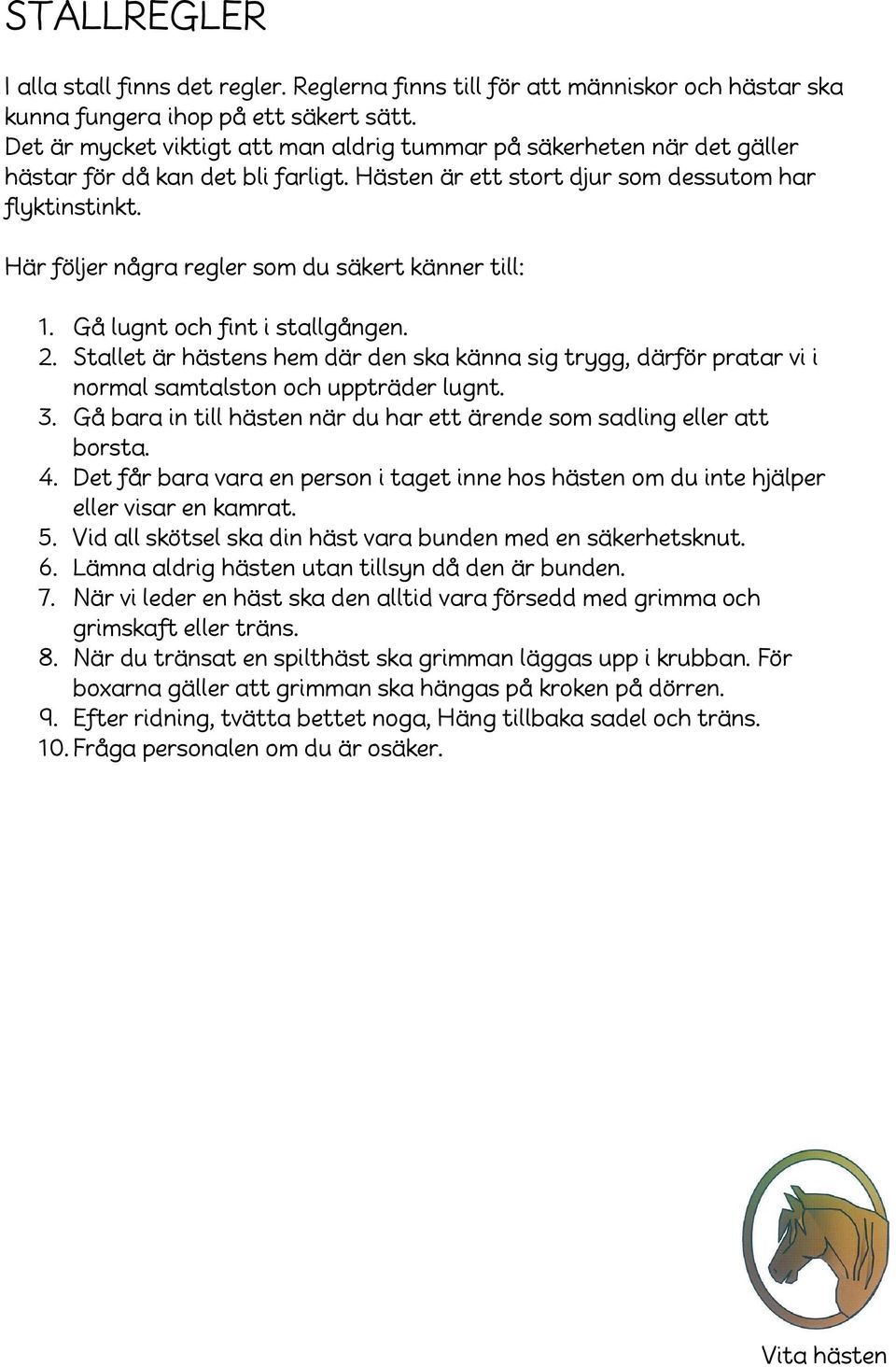 STALLREGLER

I alla stall finns det regler. Reglerna finns till för att människor och hästar ska kunna fungera ihop på ett säkert sätt.
Det är mycket viktigt att man aldrig tummar på säkerheten när det gäller hästar för då kan det bli farligt. Hästen är ett stort djur som dessutom har flyktinstinkt.

Här följer några regler som du säkert känner till:

1. Gå lugnt och fint i stallgången.
2. Stallet är hästens hem där den ska känna sig trygg, därför pratar vi i normal samtalston och uppträder lugnt.
3. Gå bara in till hästen när du har ett ärende som sadling eller att borsta.
4. Det får bara vara en person i taget inne hos hästen om du inte hjälper eller visar en kamrat.
5. Vid all skötsel ska din häst vara bunden med en säkerhetsknut.
6. Lämna aldrig hästen utan tillsyn då den är bunden.
7. När vi leder en häst ska den alltid vara försedd med grimma och grimskaft eller träns.
8. När du tränsat en spilthäst ska grimman läggas upp i krubban. För boxarna gäller att grimman ska hängas på kroken på dörren.
9. Efter ridning, tvätta bettet noga, Häng tillbaka sadel och träns.
10. Fråga personalen om du är osäker.

Vita hästen